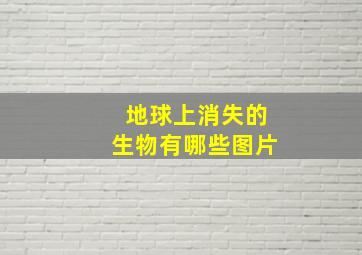 地球上消失的
生物有哪些图片